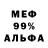 МЕФ
99%
АЛЬФА